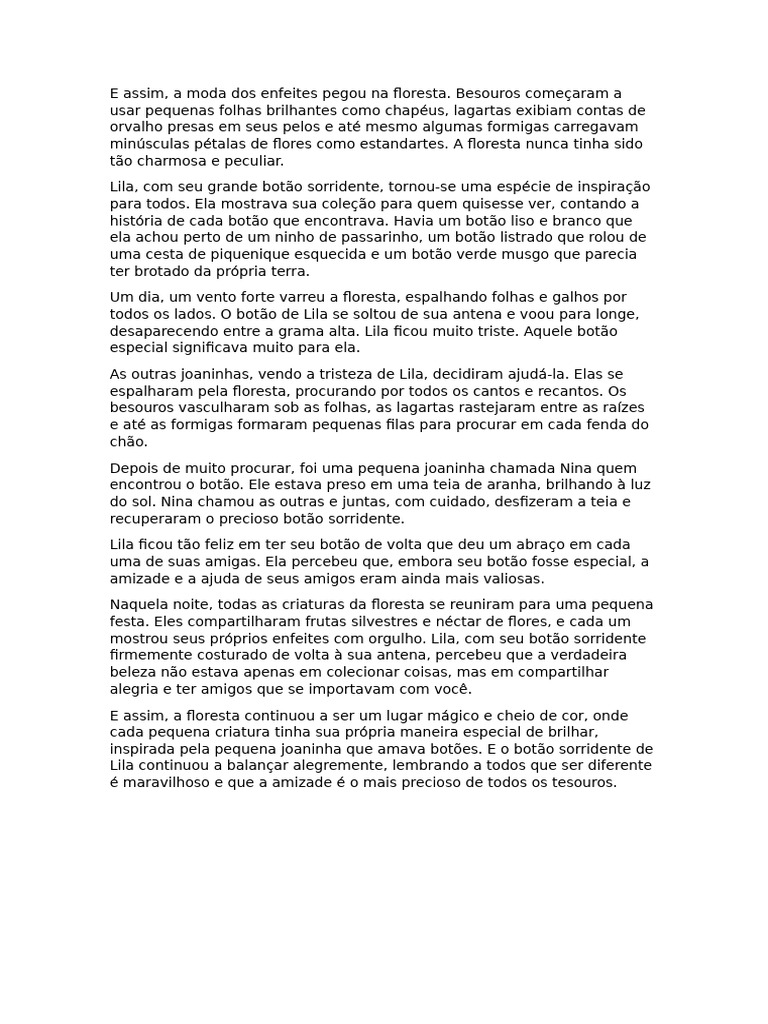 E assim, a moda dos enfeites pegou na floresta. Besouros começaram a usar pequenas folhas brilhantes como chapéus, lagartas exibiam contas de orvalho presas em seus pelos e até mesmo algumas formigas carregavam minúsculas pétalas de flores como estandartes. A floresta nunca tinha sido tão charmosa e peculiar.

Lila, com seu grande botão sorridente, tornou-se uma espécie de inspiração para todos. Ela mostrava sua coleção para quem quisesse ver, contando a história de cada botão que encontrava. Havia um botão liso e branco que ela achou perto de um ninho de passarinho, um botão listrado que rolou de uma cesta de piquenique esquecida e um botão verde musgo que parecia ter brotado da própria terra.

Um dia, um vento forte varreu a floresta, espalhando folhas e galhos por todos os lados. O botão de Lila se soltou de sua antena e voou para longe, desaparecendo entre a grama alta. Lila ficou muito triste. Aquele botão especial significava muito para ela.

As outras joaninhas, vendo a tristeza de Lila, decidiram ajudá-la. Elas se espalharam pela floresta, procurando por todos os cantos e recantos. Os besouros vasculharam sob as folhas, as lagartas rastejaram entre as raízes e até as formigas formaram pequenas filas para procurar em cada fenda do chão.

Depois de muito procurar, foi uma pequena joaninha chamada Nina quem encontrou o botão. Ele estava preso em uma teia de aranha, brilhando à luz do sol. Nina chamou as outras e juntas, com cuidado, desfizeram a teia e recuperaram o precioso botão sorridente.

Lila ficou tão feliz em ter seu botão de volta que deu um abraço em cada uma de suas amigas. Ela percebeu que, embora seu botão fosse especial, a amizade e a ajuda de seus amigos eram ainda mais valiosas.

Naquela noite, todas as criaturas da floresta se reuniram para uma pequena festa. Eles compartilharam frutas silvestres e néctar de flores, e cada um mostrou seus próprios enfeites com orgulho. Lila, com seu botão sorridente firmemente costurado de volta à sua antena, percebeu que a verdadeira beleza não estava apenas em colecionar coisas, mas em compartilhar alegria e ter amigos que se importavam com você.

E assim, a floresta continuou a ser um lugar mágico e cheio de cor, onde cada pequena criatura tinha sua própria maneira especial de brilhar, inspirada pela pequena joaninha que amava botões. E o botão sorridente de Lila continuou a balançar alegremente, lembrando a todos que ser diferente é maravilhoso e que a amizade é o mais precioso de todos os tesouros.